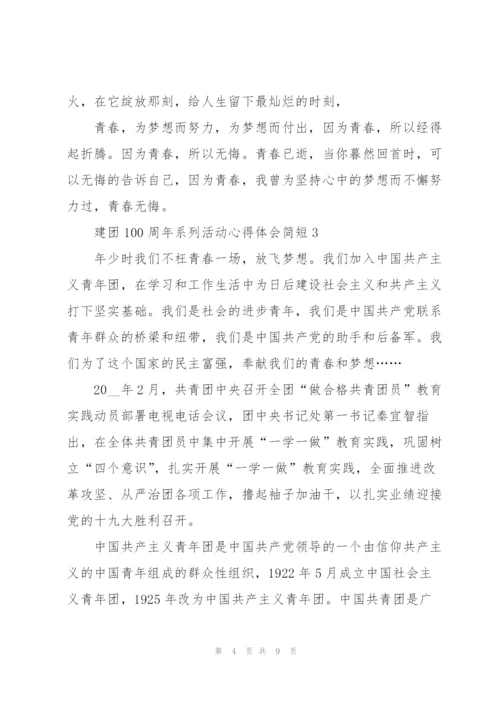 火，在它绽放那刻，给人生留下最灿烂的时刻，

青春，为梦想而努力，为梦想而付出，因为青春，所以经得起折腾。因为青春，所以无悔。青春已逝，当你蓦然回首时，可以无悔的告诉自己，因为青春，我曾为坚持心中的梦想而不懈努力过，青春无悔。

建团100周年系列活动心得体会简短3

年少时我们不枉青春一场，放飞梦想。我们加入中国共产主义青年团，在学习和工作生活中为日后建设社会主义和共产主义打下坚实基础。我们是社会的进步青年，我们是中国共产党联系青年群众的桥梁和纽带，我们是中国共产党的助手和后备军。我们为了这个国家的民主富强，奉献我们的青春和梦想……

20__年2月，共青团中央召开全团“做合格共青团员”教育实践动员部署电视电话会议，团中央书记处第一书记秦宜智指出，在全体共青团员中集中开展“一学一做”教育实践，巩固树立“四个意识”，扎实开展“一学一做”教育实践，全面推进改革攻坚、从严治团各项工作，撸起袖子加油干，以扎实业绩迎接党的十九大胜利召开。

中国共产主义青年团是中国共产党领导的一个由信仰共产主义的中国青年组成的群众性组织，1922年5月成立中国社会主义青年团，1925年改为中国共产主义青年团。中国共青团是广

第 4 页 共 9 页